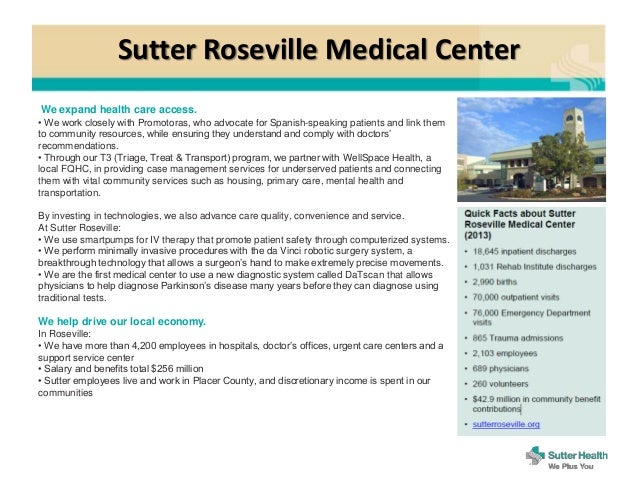 Sutter Roseville Medical Center

We expand health care access.
• We work closely with Promotoras, who advocate for Spanish-speaking patients and link them to community resources, while ensuring they understand and comply with doctors' recommendations.
• Through our T3 (Triage, Treat & Transport) program, we partner with WellSpace Health, a local FQHC, in providing case management services for underserved patients and connecting them with vital community services such as housing, primary care, mental health and transportation.

By investing in technologies, we also advance care quality, convenience and service.
At Sutter Roseville:
• We use smartpumps for IV therapy that promote patient safety through computerized systems.
• We perform minimally invasive procedures with the da Vinci robotic surgery system, a breakthrough technology that allows a surgeon's hand to make extremely precise movements.
• We are the first medical center to use a new diagnostic system called DaTscan that allows physicians to help diagnose Parkinson's disease many years before they can diagnose using traditional tests.

We help drive our local economy.
In Roseville:
• We have more than 4,200 employees in hospitals, doctor's offices, urgent care centers and a support service center
• Salary and benefits total $256 million
• Sutter employees live and work in Placer County, and discretionary income is spent in our communities

Quick Facts about Sutter Roseville Medical Center (2013)
• 18,645 inpatient discharges
• 1,031 Rehab Institute discharges
• 2,990 births
• 70,000 outpatient visits
• 76,000 Emergency Department visits
• 865 Trauma admissions
• 2,103 employees
• 689 physicians
• 260 volunteers
• $42.9 million in community benefit contributions
• sutterroseville.org

Sutter Health
We Plus You